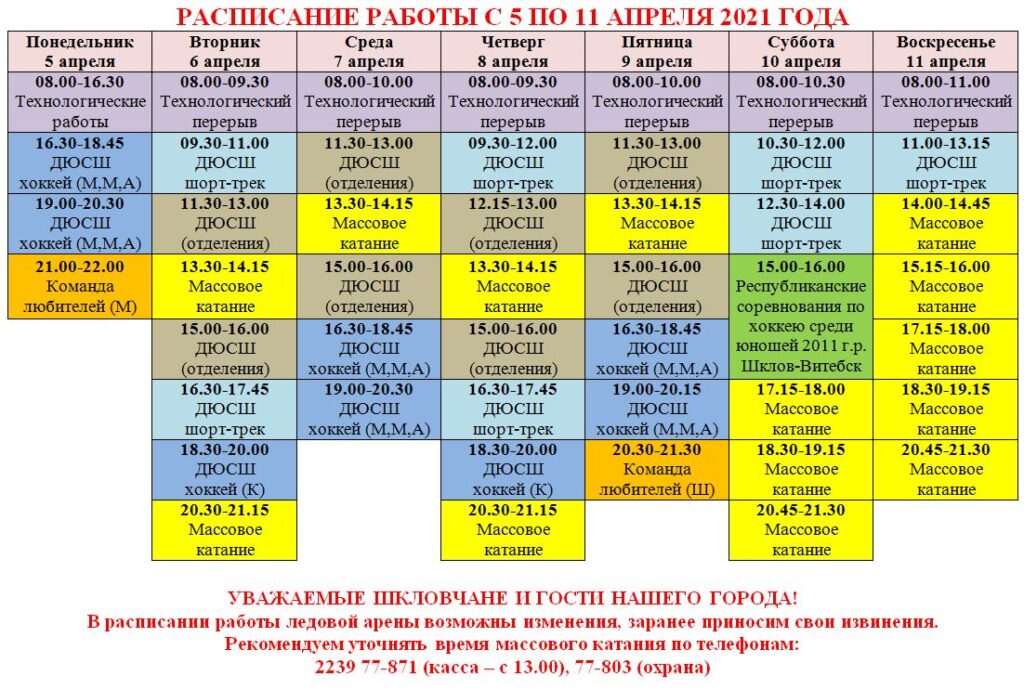 РАСПИСАНИЕ РАБОТЫ С 5 ПО 11 АПРЕЛЯ 2021 ГОДА

| Понедельник 5 апреля | Вторник 6 апреля | Среда 7 апреля | Четверг 8 апреля | Пятница 9 апреля | Суббота 10 апреля | Воскресенье 11 апреля |
|---|---|---|---|---|---|---|
| 08.00-16.30 Технологические работы | 08.00-09.30 Технологический перерыв | 08.00-10.00 Технологический перерыв | 08.00-09.30 Технологический перерыв | 08.00-10.00 Технологический перерыв | 08.00-10.30 Технологический перерыв | 08.00-11.00 Технологический перерыв |
| 16.30-18.45 ДЮСШ хоккей (М,М,А) | 09.30-11.00 ДЮСШ шорт-трек | 11.30-13.00 ДЮСШ (отделения) | 09.30-12.00 ДЮСШ шорт-трек | 11.30-13.00 ДЮСШ (отделения) | 10.30-12.00 ДЮСШ шорт-трек | 11.00-13.15 ДЮСШ шорт-трек |
| 19.00-20.30 ДЮСШ хоккей (М,М,А) | 11.30-13.00 ДЮСШ (отделения) | 13.30-14.15 Массовое катание | 12.15-13.00 ДЮСШ (отделения) | 13.30-14.15 Массовое катание | 12.30-14.00 ДЮСШ шорт-трек | 14.00-14.45 Массовое катание |
| 21.00-22.00 Команда любителей (М) | 13.30-14.15 Массовое катание | 15.00-16.00 ДЮСШ (отделения) | 13.30-14.15 Массовое катание | 15.00-16.00 ДЮСШ (отделения) | 15.00-16.00 Республиканские соревнования по хоккею среди юношей 2011 г.р. Шклов-Витебск | 15.15-16.00 Массовое катание |
| | 15.00-16.00 ДЮСШ (отделения) | 16.30-18.45 ДЮСШ хоккей (М,М,А) | 15.00-16.00 ДЮСШ (отделения) | 16.30-18.45 ДЮСШ хоккей (М,М,А) | | 17.15-18.00 Массовое катание |
| | 16.30-17.45 ДЮСШ шорт-трек | 19.00-20.30 ДЮСШ хоккей (М,М,А) | 16.30-17.45 ДЮСШ шорт-трек | 19.00-20.15 ДЮСШ хоккей (М,М,А) | 17.15-18.00 Массовое катание | 18.30-19.15 Массовое катание |
| | 18.30-20.00 ДЮСШ хоккей (К) | | 18.30-20.00 ДЮСШ хоккей (К) | 20.30-21.30 Команда любителей (Ш) | 18.30-19.15 Массовое катание | 20.45-21.30 Массовое катание |
| | 20.30-21.15 Массовое катание | | 20.30-21.15 Массовое катание | | 20.45-21.30 Массовое катание | |

УВАЖАЕМЫЕ ШКЛОВЧАНЕ И ГОСТИ НАШЕГО ГОРОДА!
В расписании работы ледовой арены возможны изменения, заранее приносим свои извинения.
Рекомендуем уточнять время массового катания по телефонам:
2239 77-871 (касса – с 13.00), 77-803 (охрана)